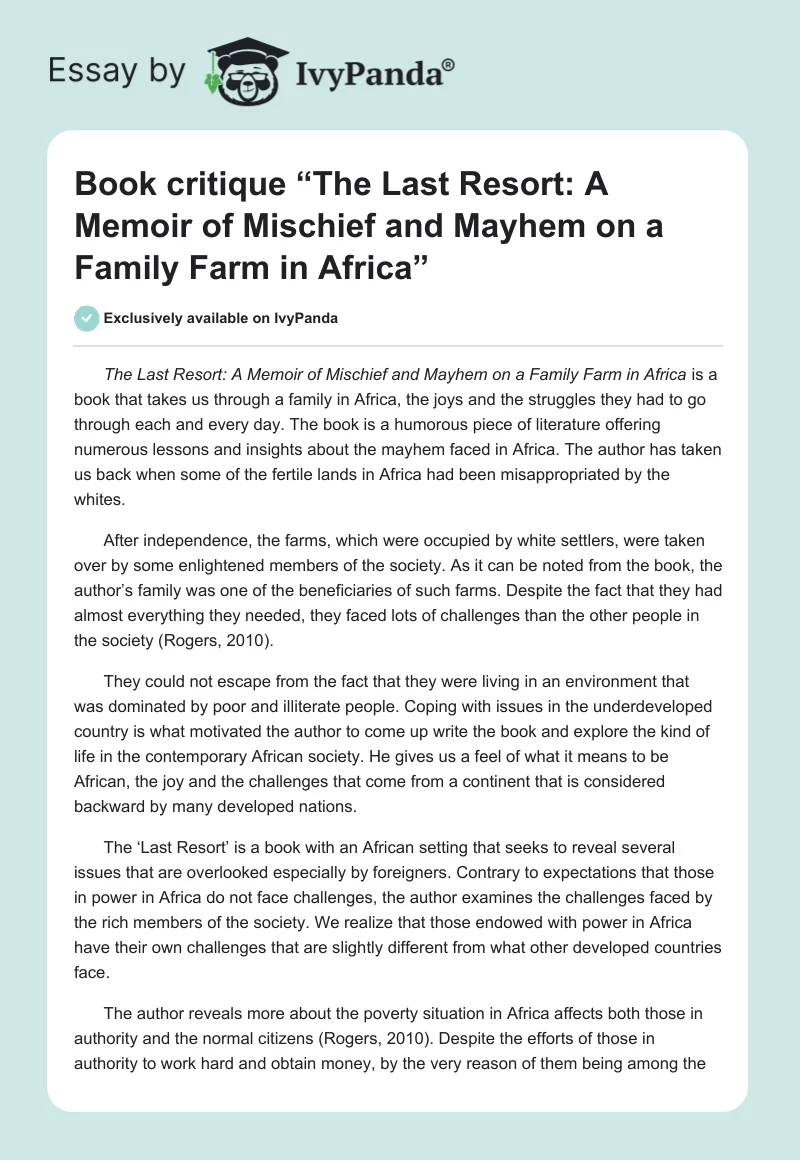 Essay by IvyPanda®

Book critique “The Last Resort: A Memoir of Mischief and Mayhem on a Family Farm in Africa”

Exclusively available on IvyPanda

The Last Resort: A Memoir of Mischief and Mayhem on a Family Farm in Africa is a book that takes us through a family in Africa, the joys and the struggles they had to go through each and every day. The book is a humorous piece of literature offering numerous lessons and insights about the mayhem faced in Africa. The author has taken us back when some of the fertile lands in Africa had been misappropriated by the whites.

After independence, the farms, which were occupied by white settlers, were taken over by some enlightened members of the society. As it can be noted from the book, the author’s family was one of the beneficiaries of such farms. Despite the fact that they had almost everything they needed, they faced lots of challenges than the other people in the society (Rogers, 2010).

They could not escape from the fact that they were living in an environment that was dominated by poor and illiterate people. Coping with issues in the underdeveloped country is what motivated the author to come up write the book and explore the kind of life in the contemporary African society. He gives us a feel of what it means to be African, the joy and the challenges that come from a continent that is considered backward by many developed nations.

The ‘Last Resort’ is a book with an African setting that seeks to reveal several issues that are overlooked especially by foreigners. Contrary to expectations that those in power in Africa do not face challenges, the author examines the challenges faced by the rich members of the society. We realize that those endowed with power in Africa have their own challenges that are slightly different from what other developed countries face.

The author reveals more about the poverty situation in Africa affects both those in authority and the normal citizens (Rogers, 2010). Despite the efforts of those in authority to work hard and obtain money, by the very reason of them being among the